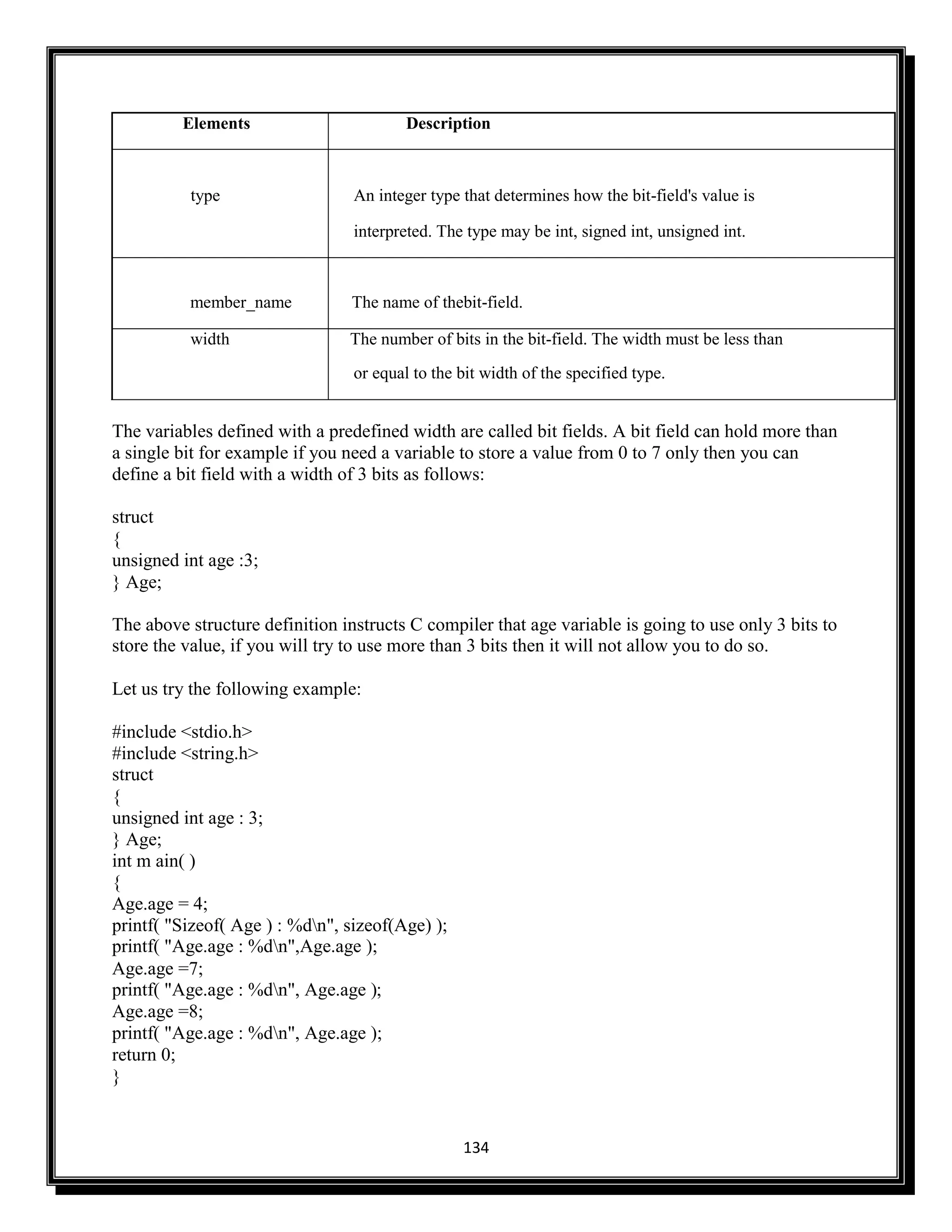 | Elements | Description |
|---|---|
| type | An integer type that determines how the bit-field's value is interpreted. The type may be int, signed int, unsigned int. |
| member_name | The name of thebit-field. |
| width | The number of bits in the bit-field. The width must be less than or equal to the bit width of the specified type. |

The variables defined with a predefined width are called bit fields. A bit field can hold more than a single bit for example if you need a variable to store a value from 0 to 7 only then you can define a bit field with a width of 3 bits as follows:

struct
{
unsigned int age :3;
} Age;

The above structure definition instructs C compiler that age variable is going to use only 3 bits to store the value, if you will try to use more than 3 bits then it will not allow you to do so.

Let us try the following example:

#include <stdio.h>
#include <string.h>
struct
{
unsigned int age : 3;
} Age;
int m ain( )
{
Age.age = 4;
printf( "Sizeof( Age ) : %d\n", sizeof(Age) );
printf( "Age.age : %d\n",Age.age );
Age.age =7;
printf( "Age.age : %d\n", Age.age );
Age.age =8;
printf( "Age.age : %d\n", Age.age );
return 0;
}

134